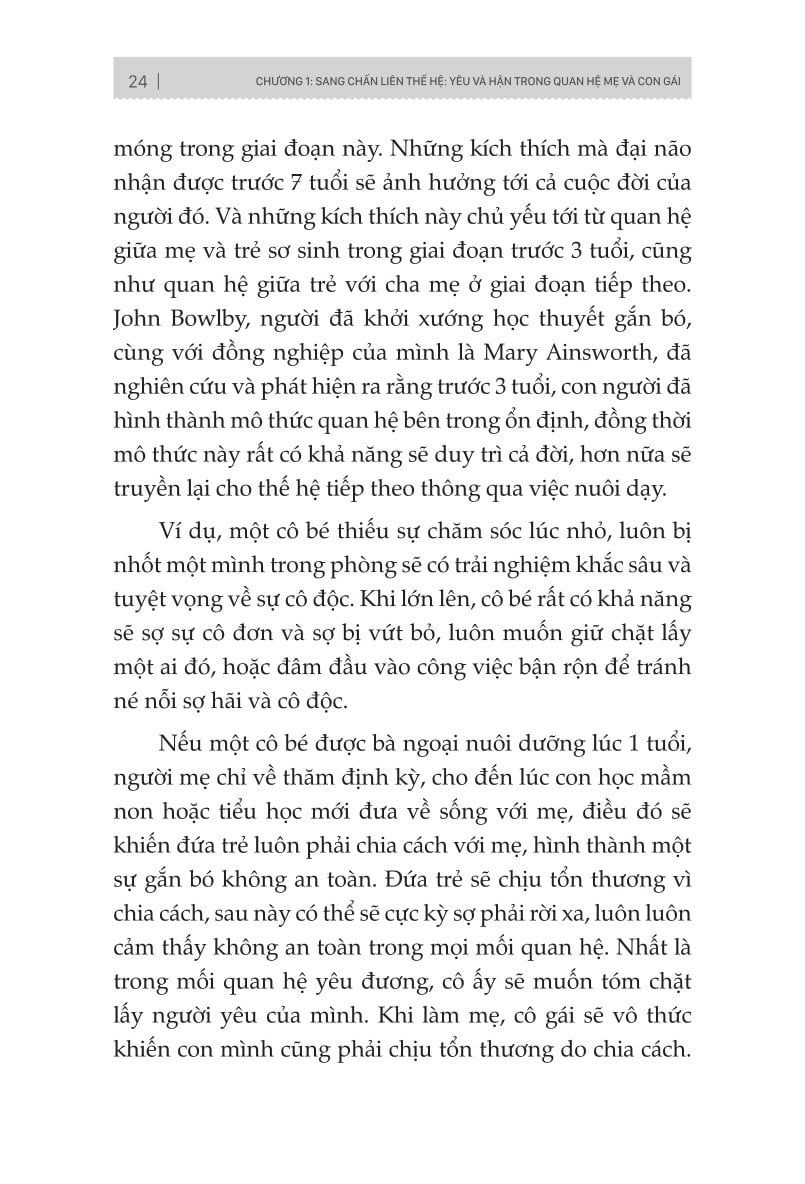 24 | CHƯƠNG 1: SANG CHẤN LIÊN THẾ HỆ: YÊU VÀ HẬN TRONG QUAN HỆ MẸ VÀ CON GÁI

móng trong giai đoạn này. Những kích thích mà đại não nhận được trước 7 tuổi sẽ ảnh hưởng tới cả cuộc đời của người đó. Và những kích thích này chủ yếu tới từ quan hệ giữa mẹ và trẻ sơ sinh trong giai đoạn trước 3 tuổi, cũng như quan hệ giữa trẻ với cha mẹ ở giai đoạn tiếp theo. John Bowlby, người đã khởi xướng học thuyết gắn bó, cùng với đồng nghiệp của mình là Mary Ainsworth, đã nghiên cứu và phát hiện ra rằng trước 3 tuổi, con người đã hình thành mô thức quan hệ bên trong ổn định, đồng thời mô thức này rất có khả năng sẽ duy trì cả đời, hơn nữa sẽ truyền lại cho thế hệ tiếp theo thông qua việc nuôi dạy.

Ví dụ, một cô bé thiếu sự chăm sóc lúc nhỏ, luôn bị nhốt một mình trong phòng sẽ có trải nghiệm khắc sâu và tuyệt vọng về sự cô độc. Khi lớn lên, cô bé rất có khả năng sẽ sợ sự cô đơn và sợ bị vứt bỏ, luôn muốn giữ chặt lấy một ai đó, hoặc đâm đầu vào công việc bận rộn để tránh né nỗi sợ hãi và cô độc.

Nếu một cô bé được bà ngoại nuôi dưỡng lúc 1 tuổi, người mẹ chỉ về thăm định kỳ, cho đến lúc con học mầm non hoặc tiểu học mới đưa về sống với mẹ, điều đó sẽ khiến đứa trẻ luôn phải chia cách với mẹ, hình thành một sự gắn bó không an toàn. Đứa trẻ sẽ chịu tổn thương vì chia cách, sau này có thể sẽ cực kỳ sợ phải rời xa, luôn luôn cảm thấy không an toàn trong mọi mối quan hệ. Nhất là trong mối quan hệ yêu đương, cô ấy sẽ muốn tóm chặt lấy người yêu của mình. Khi làm mẹ, cô gái sẽ vô thức khiến con mình cũng phải chịu tổn thương do chia cách.